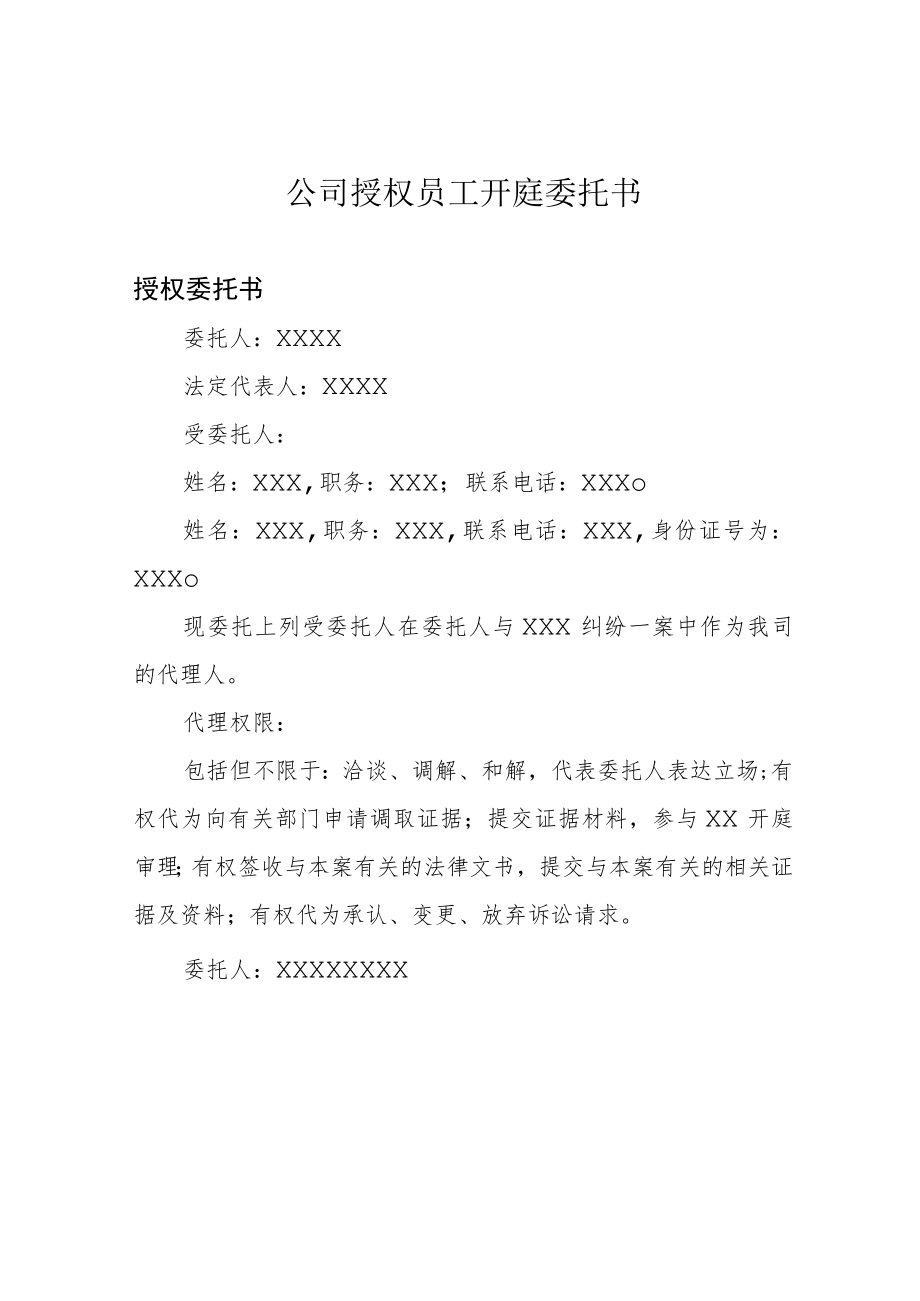 公司授权员工开庭委托书

授权委托书

委托人：XXXX

法定代表人：XXXX

受委托人：

姓名：XXX,职务：XXX；联系电话：XXXo

姓名：XXX,职务：XXX,联系电话：XXX,身份证号为：XXXo

现委托上列受委托人在委托人与XXX纠纷一案中作为我司的代理人。

代理权限：

包括但不限于：洽谈、调解、和解，代表委托人表达立场;有权代为向有关部门申请调取证据；提交证据材料，参与XX开庭审理;有权签收与本案有关的法律文书，提交与本案有关的相关证据及资料；有权代为承认、变更、放弃诉讼请求。

委托人：XXXXXXXX